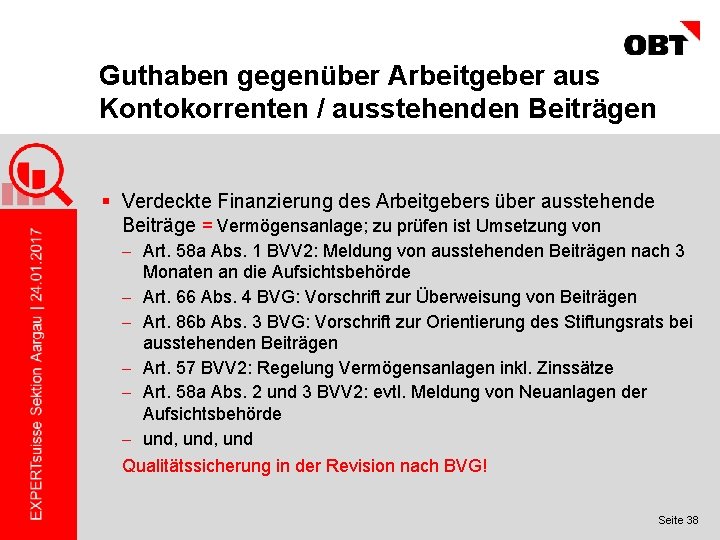 OBT

Guthaben gegenüber Arbeitgeber aus Kontokorrenten / ausstehenden Beiträgen

EXPERTsuisse Sektion Aargau | 24.01.2017

▪ Verdeckte Finanzierung des Arbeitgebers über ausstehende Beiträge = Vermögensanlage; zu prüfen ist Umsetzung von
– Art. 58a Abs. 1 BVV2: Meldung von ausstehenden Beiträgen nach 3 Monaten an die Aufsichtsbehörde
– Art. 66 Abs. 4 BVG: Vorschrift zur Überweisung von Beiträgen
– Art. 86b Abs. 3 BVG: Vorschrift zur Orientierung des Stiftungsrats bei ausstehenden Beiträgen
– Art. 57 BVV2: Regelung Vermögensanlagen inkl. Zinssätze
– Art. 58a Abs. 2 und 3 BVV2: evtl. Meldung von Neuanlagen der Aufsichtsbehörde
– und, und, und

Qualitätssicherung in der Revision nach BVG!

Seite 38